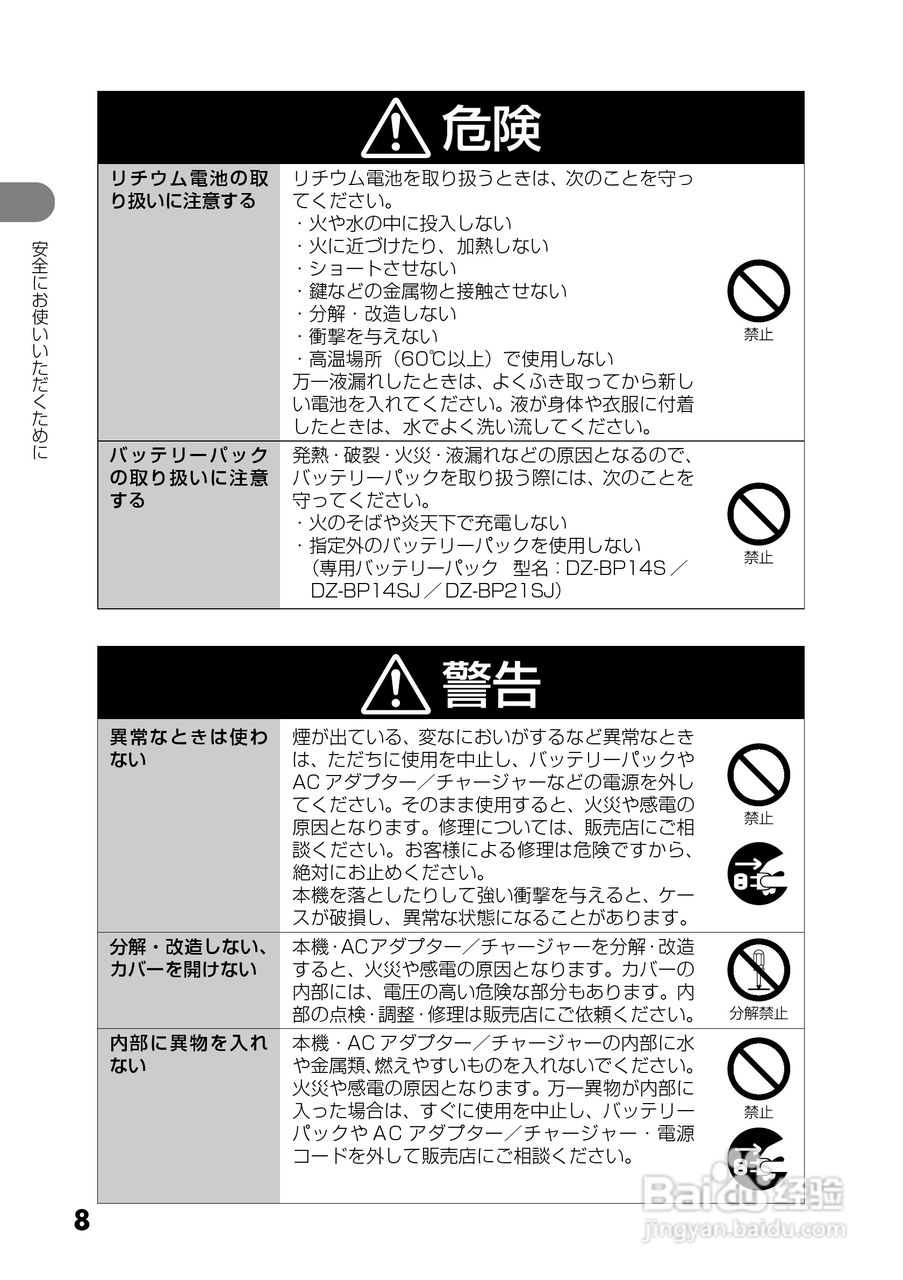 安全にお使いいただくために

危険

| リチウム電池の取り扱いに注意する | リチウム電池を取り扱うときは、次のことを守ってください。<br>・火や水の中に投入しない<br>・火に近づけたり、加熱しない<br>・ショートさせない<br>・鍵などの金属物と接触させない<br>・分解・改造しない<br>・衝撃を与えない<br>・高温場所（60℃以上）で使用しない<br>万一液漏れしたときは、よくふき取ってから新しい電池を入れてください。液が身体や衣服に付着したときは、水でよく洗い流してください。 | 禁止 |
|---|---|---|
| バッテリーパックの取り扱いに注意する | 発熱・破裂・火災・液漏れなどの原因となるので、バッテリーパックを取り扱う際には、次のことを守ってください。<br>・火のそばや炎天下で充電しない<br>・指定外のバッテリーパックを使用しない<br>（専用バッテリーパック　型名：DZ-BP14S／DZ-BP14SJ／DZ-BP21SJ） | 禁止 |

警告

| 異常なときは使わない | 煙が出ている、変なにおいがするなど異常なときは、ただちに使用を中止し、バッテリーパックやACアダプター／チャージャーなどの電源を外してください。そのまま使用すると、火災や感電の原因となります。修理については、販売店にご相談ください。お客様による修理は危険ですから、絶対にお止めください。<br>本機を落としたりして強い衝撃を与えると、ケースが破損し、異常な状態になることがあります。 | 禁止 |
|---|---|---|
| 分解・改造しない、カバーを開けない | 本機・ACアダプター／チャージャーを分解・改造すると、火災や感電の原因となります。カバーの内部には、電圧の高い危険な部分もあります。内部の点検・調整・修理は販売店にご依頼ください。 | 分解禁止 |
| 内部に異物を入れない | 本機・ACアダプター／チャージャーの内部に水や金属類、燃えやすいものを入れないでください。火災や感電の原因となります。万一異物が内部に入った場合は、すぐに使用を中止し、バッテリーパックやACアダプター／チャージャー・電源コードを外して販売店にご相談ください。 | 禁止 |

8

Baidu 经验
jingyan.baidu.com